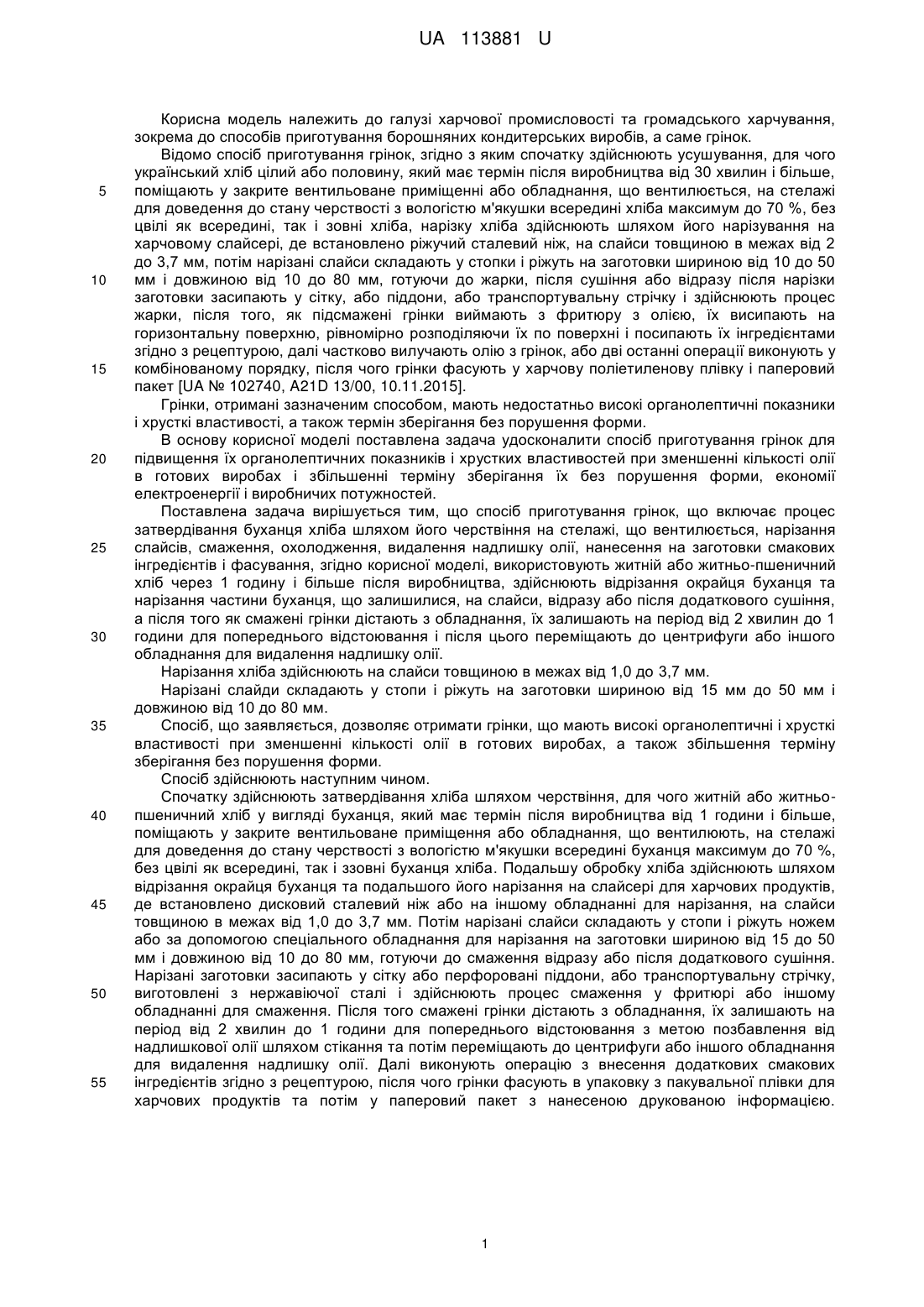 UA 113881 U

Корисна модель належить до галузі харчової промисловості та громадського харчування, зокрема до способів приготування борошняних кондитерських виробів, а саме грінок.

Відомо спосіб приготування грінок, згідно з яким спочатку здійснюють усушування, для чого український хліб цілий або половину, який має термін після виробництва від 30 хвилин і більше, 5 поміщають у закрите вентильоване приміщенні або обладнання, що вентилюється, на стелажі для доведення до стану черствості з вологістю м'якушки всередині хліба максимум до 70 %, без цвілі як всередині, так і зовні хліба, нарізку хліба здійснюють шляхом його нарізування на харчовому слайсері, де встановлено ріжучий сталевий ніж, на слайси товщиною в межах від 2 до 3,7 мм, потім нарізані слайси складають у стопки і ріжуть на заготовки шириною від 10 до 50 10 мм і довжиною від 10 до 80 мм, готуючи до жарки, після сушіння або відразу після нарізки заготовки засипають у сітку, або піддони, або транспортувальну стрічку і здійснюють процес жарки, після того, як підсмажені грінки виймають з фритюру з олією, їх висипають на горизонтальну поверхню, рівномірно розподіляючи їх по поверхні і посипають їх інгредієнтами згідно з рецептурою, далі частково вилучають олію з грінок, або дві останні операції виконують у 15 комбінованому порядку, після чого грінки фасують у харчову поліетиленову плівку і паперовий пакет [UA № 102740, A21D 13/00, 10.11.2015].

Грінки, отримані зазначеним способом, мають недостатньо високі органолептичні показники і хрусткі властивості, а також термін зберігання без порушення форми.

В основу корисної моделі поставлена задача удосконалити спосіб приготування грінок для 20 підвищення їх органолептичних показників і хрустких властивостей при зменшенні кількості олії в готових виробах і збільшенні терміну зберігання їх без порушення форми, економії електроенергії і виробничих потужностей.

Поставлена задача вирішується тим, що спосіб приготування грінок, що включає процес затвердівання буханця хліба шляхом його черствіння на стелажі, що вентилюється, нарізання 25 слайсів, смаження, охолодження, видалення надлишку олії, нанесення на заготовки смакових інгредієнтів і фасування, згідно корисної моделі, використовують житній або житньо-пшеничний хліб через 1 годину і більше після виробництва, здійснюють відрізання окрайця буханця та нарізання частини буханця, що залишилися, на слайси, відразу або після додаткового сушіння, а після того як смажені грінки дістають з обладнання, їх залишають на період від 2 хвилин до 1 30 години для попереднього відстоювання і після цього переміщають до центрифуги або іншого обладнання для видалення надлишку олії.

Нарізання хліба здійснюють на слайси товщиною в межах від 1,0 до 3,7 мм.

Нарізані слайди складають у стопи і ріжуть на заготовки шириною від 15 мм до 50 мм і довжиною від 10 до 80 мм.

35 Спосіб, що заявляється, дозволяє отримати грінки, що мають високі органолептичні і хрусткі властивості при зменшенні кількості олії в готових виробах, а також збільшення терміну зберігання без порушення форми.

Спосіб здійснюють наступним чином.

Спочатку здійснюють затвердівання хліба шляхом черствіння, для чого житній або житньо-40 пшеничний хліб у вигляді буханця, який має термін після виробництва від 1 години і більше, поміщають у закрите вентильоване приміщення або обладнання, що вентилюють, на стелажі для доведення до стану черствості з вологістю м'якушки всередині буханця максимум до 70 %, без цвілі як всередині, так і ззовні буханця хліба. Подальшу обробку хліба здійснюють шляхом відрізання окрайця буханця та подальшого його нарізання на слайсері для харчових продуктів, 45 де встановлено дисковий сталевий ніж або на іншому обладнанні для нарізання, на слайси товщиною в межах від 1,0 до 3,7 мм. Потім нарізані слайси складають у стопи і ріжуть ножем або за допомогою спеціального обладнання для нарізання на заготовки шириною від 15 до 50 мм і довжиною від 10 до 80 мм, готуючи до смаження відразу або після додаткового сушіння. Нарізані заготовки засипають у сітку або перфоровані піддони, або транспортувальну стрічку, 50 виготовлені з нержавіючої сталі і здійснюють процес смаження у фритюрі або іншому обладнанні для смаження. Після того смажені грінки дістають з обладнання, їх залишають на період від 2 хвилин до 1 години для попереднього відстоювання з метою позбавлення від надлишкової олії шляхом стікання та потім переміщають до центрифуги або іншого обладнання для видалення надлишку олії. Далі виконують операцію з внесення додаткових смакових 55 інгредієнтів згідно з рецептурою, після чого грінки фасують в упаковку з пакувальної плівки для харчових продуктів та потім у паперовий пакет з нанесеною друкованою інформацією.

1